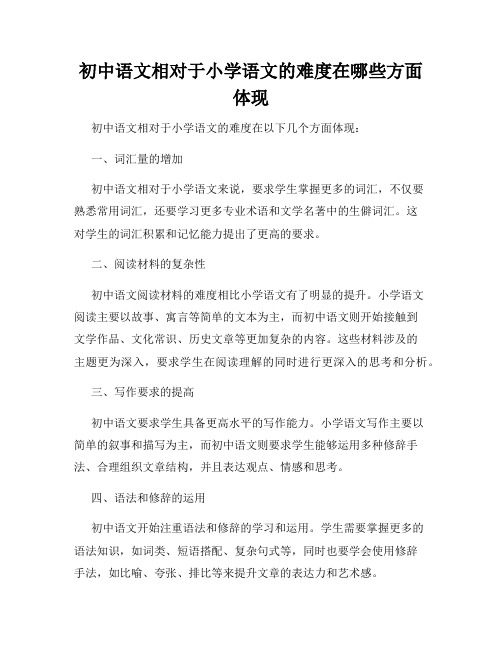 初中语文相对于小学语文的难度在哪些方面体现

初中语文相对于小学语文的难度在以下几个方面体现：

一、词汇量的增加

初中语文相对于小学语文来说，要求学生掌握更多的词汇，不仅要熟悉常用词汇，还要学习更多专业术语和文学名著中的生僻词汇。这对学生的词汇积累和记忆能力提出了更高的要求。

二、阅读材料的复杂性

初中语文阅读材料的难度相比小学语文有了明显的提升。小学语文阅读主要以故事、寓言等简单的文本为主，而初中语文则开始接触到文学作品、文化常识、历史文章等更加复杂的内容。这些材料涉及的主题更为深入，要求学生在阅读理解的同时进行更深入的思考和分析。

三、写作要求的提高

初中语文要求学生具备更高水平的写作能力。小学语文写作主要以简单的叙事和描写为主，而初中语文则要求学生能够运用多种修辞手法、合理组织文章结构，并且表达观点、情感和思考。

四、语法和修辞的运用

初中语文开始注重语法和修辞的学习和运用。学生需要掌握更多的语法知识，如词类、短语搭配、复杂句式等，同时也要学会使用修辞手法，如比喻、夸张、排比等来提升文章的表达力和艺术感。